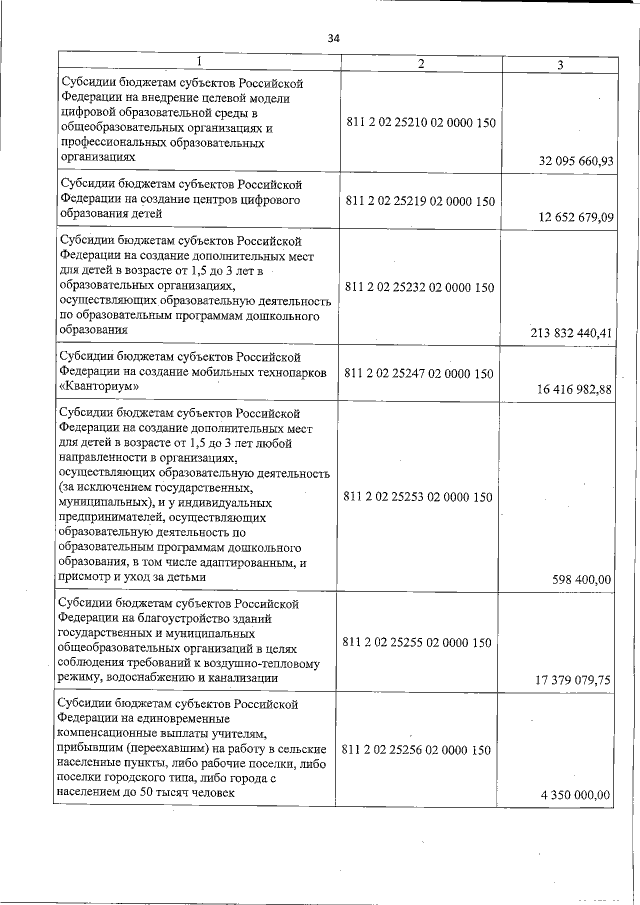 34

| 1 | 2 | 3 |
|---|---|---|
| Субсидии бюджетам субъектов Российской Федерации на внедрение целевой модели цифровой образовательной среды в общеобразовательных организациях и профессиональных образовательных организациях | 811 2 02 25210 02 0000 150 | 32 095 660,93 |
| Субсидии бюджетам субъектов Российской Федерации на создание центров цифрового образования детей | 811 2 02 25219 02 0000 150 | 12 652 679,09 |
| Субсидии бюджетам субъектов Российской Федерации на создание дополнительных мест для детей в возрасте от 1,5 до 3 лет в образовательных организациях, осуществляющих образовательную деятельность по образовательным программам дошкольного образования | 811 2 02 25232 02 0000 150 | 213 832 440,41 |
| Субсидии бюджетам субъектов Российской Федерации на создание мобильных технопарков «Кванториум» | 811 2 02 25247 02 0000 150 | 16 416 982,88 |
| Субсидии бюджетам субъектов Российской Федерации на создание дополнительных мест для детей в возрасте от 1,5 до 3 лет любой направленности в организациях, осуществляющих образовательную деятельность (за исключением государственных, муниципальных), и у индивидуальных предпринимателей, осуществляющих образовательную деятельность по образовательным программам дошкольного образования, в том числе адаптированным, и присмотр и уход за детьми | 811 2 02 25253 02 0000 150 | 598 400,00 |
| Субсидии бюджетам субъектов Российской Федерации на благоустройство зданий государственных и муниципальных общеобразовательных организаций в целях соблюдения требований к воздушно-тепловому режиму, водоснабжению и канализации | 811 2 02 25255 02 0000 150 | 17 379 079,75 |
| Субсидии бюджетам субъектов Российской Федерации на единовременные компенсационные выплаты учителям, прибывшим (переехавшим) на работу в сельские населенные пункты, либо рабочие поселки, либо поселки городского типа, либо города с населением до 50 тысяч человек | 811 2 02 25256 02 0000 150 | 4 350 000,00 |